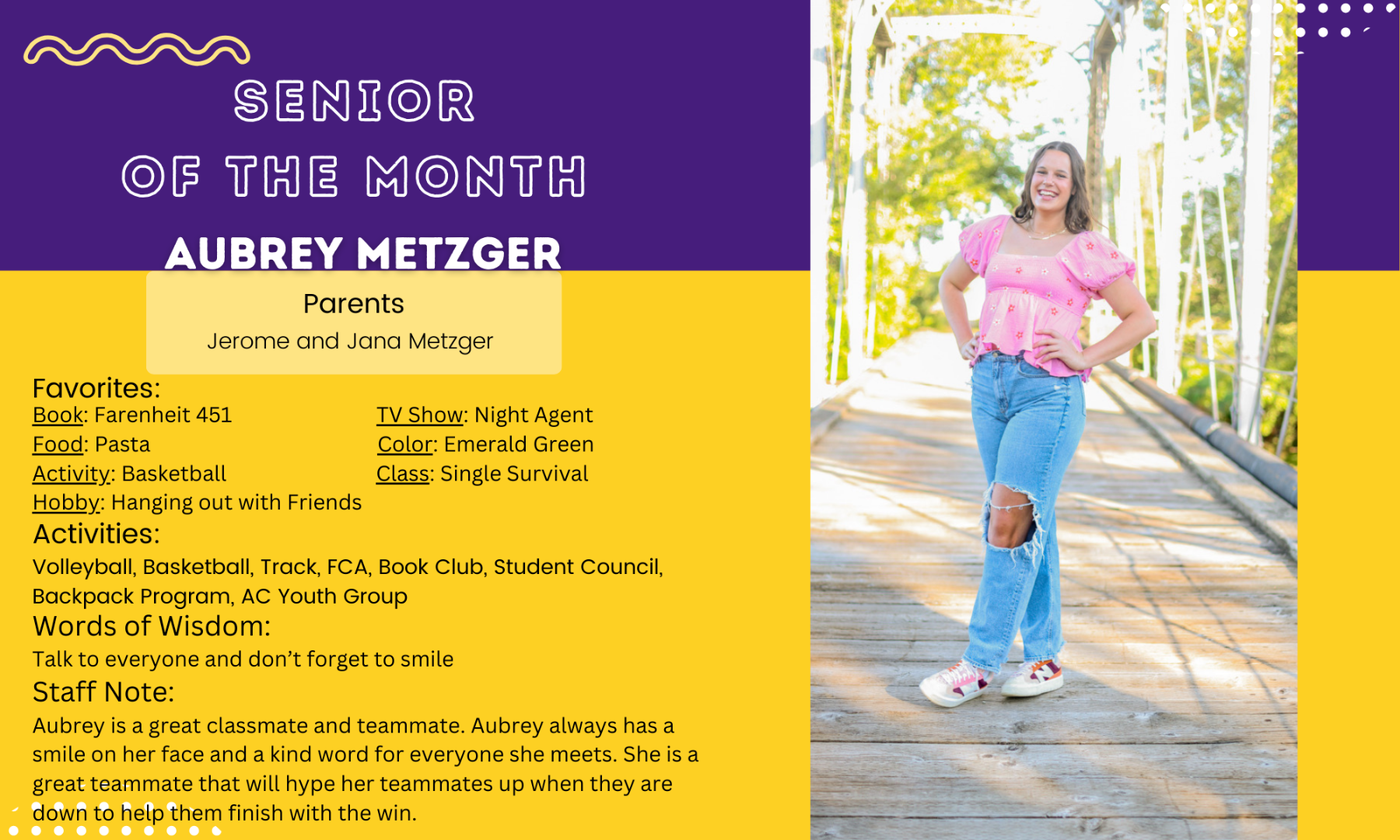 SENIOR OF THE MONTH

AUBREY METZGER

Parents
Jerome and Jana Metzger

Favorites:
Book: Farenheit 451
Food: Pasta
Activity: Basketball
Hobby: Hanging out with Friends
TV Show: Night Agent
Color: Emerald Green
Class: Single Survival

Activities:
Volleyball, Basketball, Track, FCA, Book Club, Student Council, Backpack Program, AC Youth Group

Words of Wisdom:
Talk to everyone and don't forget to smile

Staff Note:
Aubrey is a great classmate and teammate. Aubrey always has a smile on her face and a kind word for everyone she meets. She is a great teammate that will hype her teammates up when they are down to help them finish with the win.